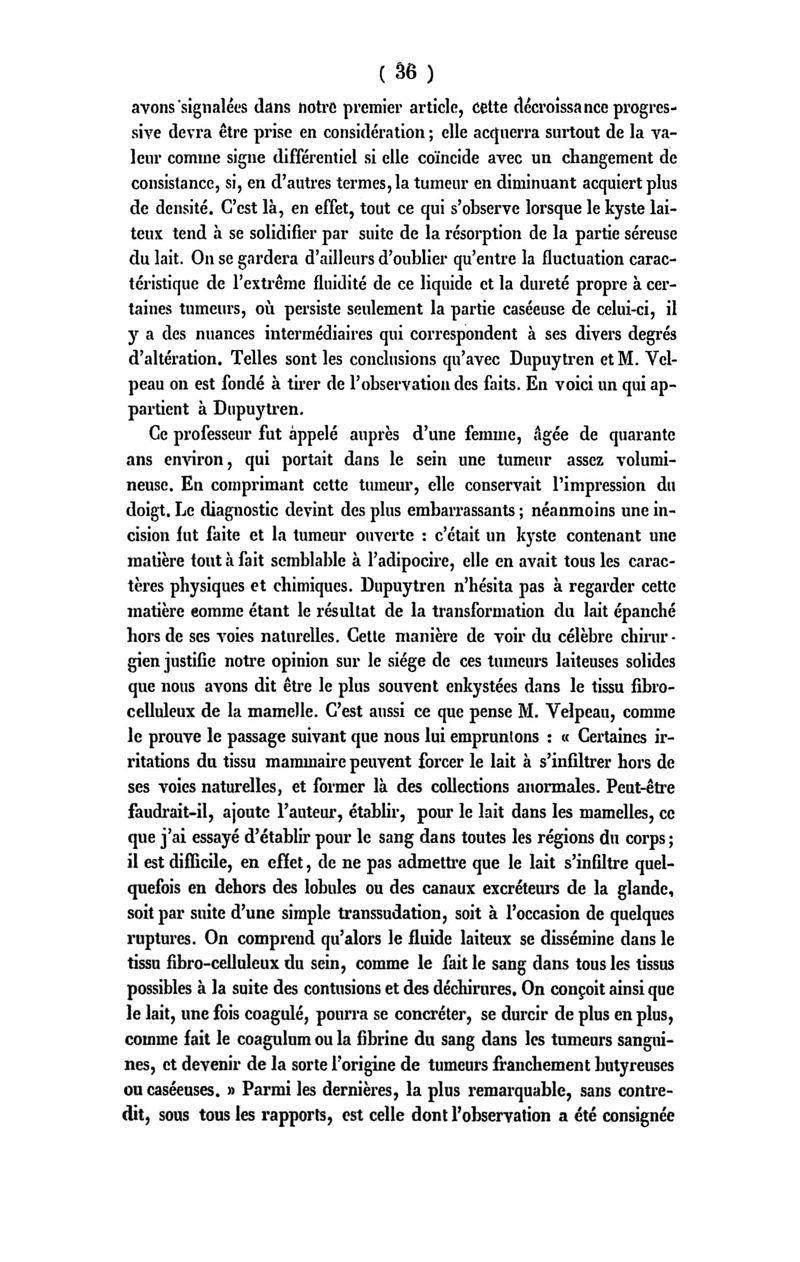 ( 36 )

avons signalées dans notre premier article, cette décroissance progressive devra être prise en considération ; elle acquerra surtout de la valeur comme signe différentiel si elle coïncide avec un changement de consistance, si, en d'autres termes, la tumeur en diminuant acquiert plus de densité. C'est là, en effet, tout ce qui s'observe lorsque le kyste laiteux tend à se solidifier par suite de la résorption de la partie séreuse du lait. On se gardera d'ailleurs d'oublier qu'entre la fluctuation caractéristique de l'extrême fluidité de ce liquide et la dureté propre à certaines tumeurs, où persiste seulement la partie caséeuse de celui-ci, il y a des nuances intermédiaires qui correspondent à ses divers degrés d'altération. Telles sont les conclusions qu'avec Dupuytren et M. Velpeau on est fondé à tirer de l'observation des faits. En voici un qui appartient à Dupuytren.

Ce professeur fut appelé auprès d'une femme, âgée de quarante ans environ, qui portait dans le sein une tumeur assez volumineuse. En comprimant cette tumeur, elle conservait l'impression du doigt. Le diagnostic devint des plus embarrassants ; néanmoins une incision fut faite et la tumeur ouverte : c'était un kyste contenant une matière tout à fait semblable à l'adipocire, elle en avait tous les caractères physiques et chimiques. Dupuytren n'hésita pas à regarder cette matière comme étant le résultat de la transformation du lait épanché hors de ses voies naturelles. Cette manière de voir du célèbre chirurgien justifie notre opinion sur le siége de ces tumeurs laiteuses solides que nous avons dit être le plus souvent enkystées dans le tissu fibro-celluleux de la mamelle. C'est aussi ce que pense M. Velpeau, comme le prouve le passage suivant que nous lui empruntons : « Certaines irritations du tissu mammaire peuvent forcer le lait à s'infiltrer hors de ses voies naturelles, et former là des collections anormales. Peut-être faudrait-il, ajoute l'auteur, établir, pour le lait dans les mamelles, ce que j'ai essayé d'établir pour le sang dans toutes les régions du corps ; il est difficile, en effet, de ne pas admettre que le lait s'infiltre quelquefois en dehors des lobules ou des canaux excréteurs de la glande, soit par suite d'une simple transsudation, soit à l'occasion de quelques ruptures. On comprend qu'alors le fluide laiteux se dissémine dans le tissu fibro-celluleux du sein, comme le fait le sang dans tous les tissus possibles à la suite des contusions et des déchirures. On conçoit ainsi que le lait, une fois coagulé, pourra se concréter, se durcir de plus en plus, comme fait le coagulum ou la fibrine du sang dans les tumeurs sanguines, et devenir de la sorte l'origine de tumeurs franchement butyreuses ou caséeuses. » Parmi les dernières, la plus remarquable, sans contredit, sous tous les rapports, est celle dont l'observation a été consignée